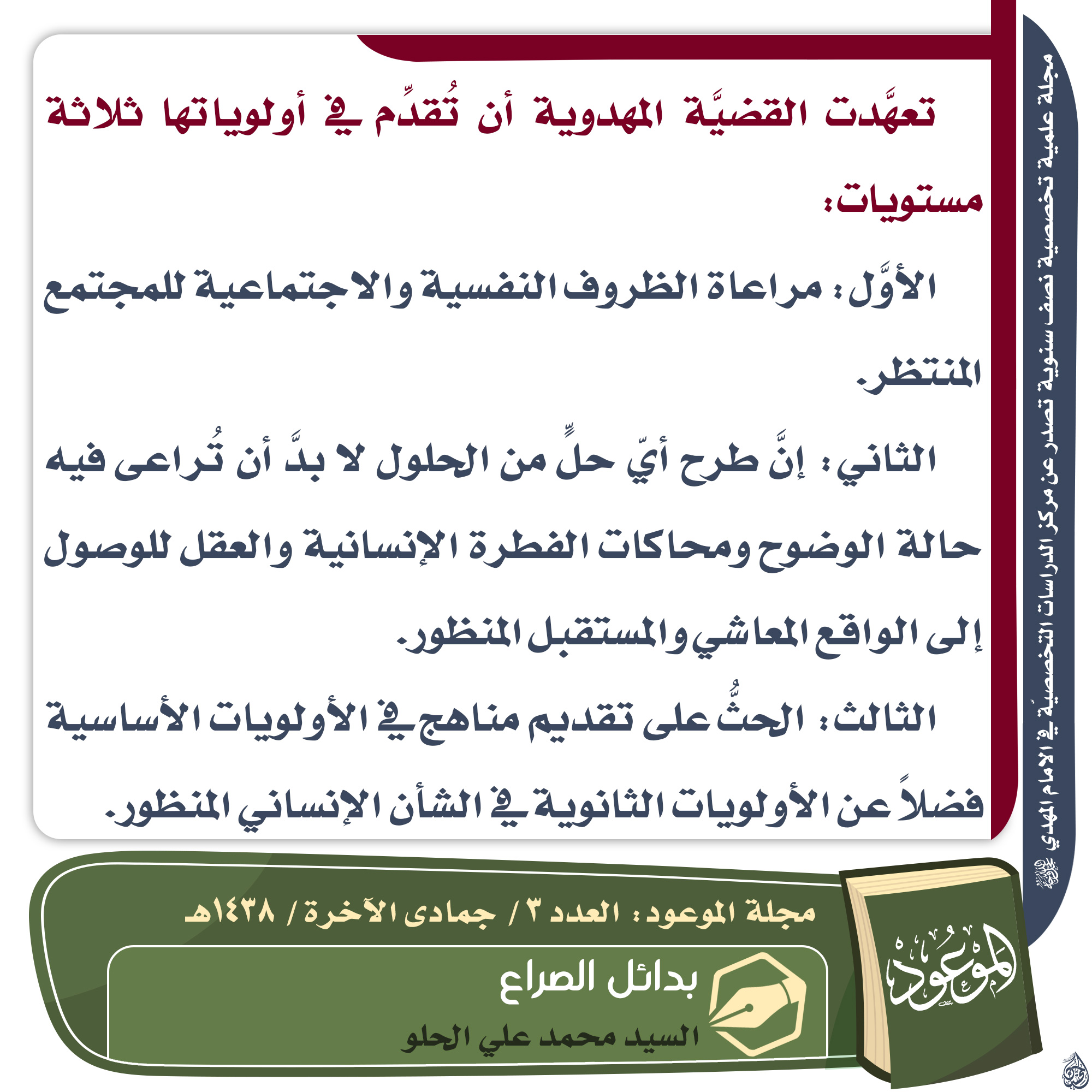 مجلة علمية تخصصية نصف سنوية تصدر عن مركز الدراسات التخصصية في الإمام المهدي

تعهَّدت القضيَّة المهدوية أن تُقدِّم في أولوياتها ثلاثة مستويات:

الأوَّل: مراعاة الظروف النفسية والاجتماعية للمجتمع المنتظر.

الثاني: إنَّ طرح أيّ حلٍّ من الحلول لا بدَّ أن تُراعى فيه حالة الوضوح ومحاكات الفطرة الإنسانية والعقل للوصول إلى الواقع المعاشي والمستقبل المنظور.

الثالث: الحثُّ على تقديم مناهج في الأولويات الأساسية فضلاً عن الأولويات الثانوية في الشأن الإنساني المنظور.

مجلة الموعود: العدد ٣ / جمادى الآخرة / ١٤٣٨هـ

بدائل الصراع

السيد محمد علي الحلو

الموعود